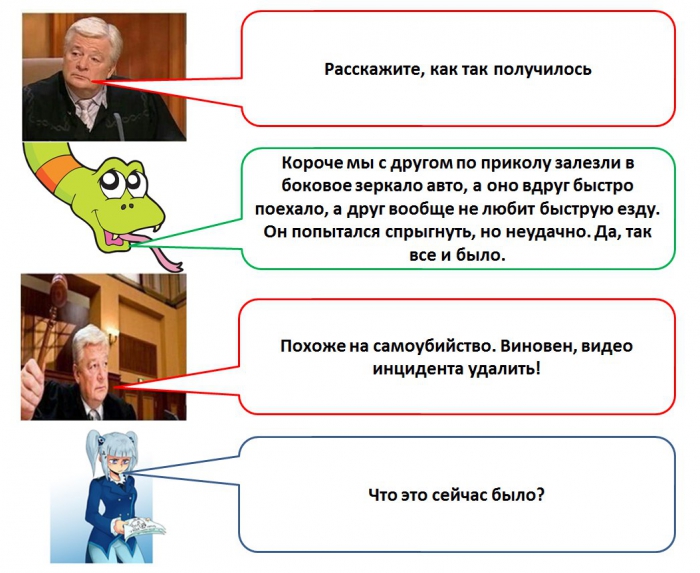 Расскажите, как так получилось

Короче мы с другом по приколу залезли в боковое зеркало авто, а оно вдруг быстро поехало, а друг вообще не любит быструю езду. Он попытался спрыгнуть, но неудачно. Да, так все и было.

Похоже на самоубийство. Виновен, видео инцидента удалить!

Что это сейчас было?